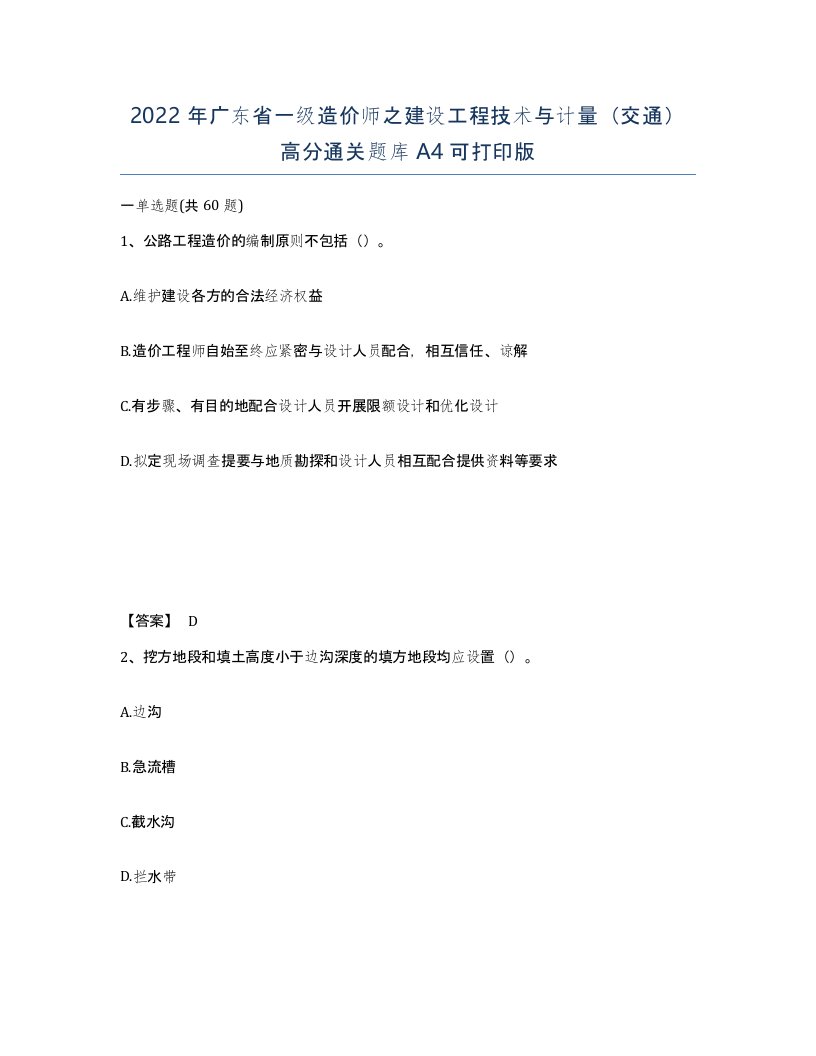 2022年广东省一级造价师之建设工程技术与计量（交通）高分通关题库A4可打印版

一单选题(共60题)

1、公路工程造价的编制原则不包括（）。

A.维护建设各方的合法经济权益

B.造价工程师自始至终应紧密与设计人员配合，相互信任、谅解

C.有步骤、有目的地配合设计人员开展限额设计和优化设计

D.拟定现场调查提要与地质勘探和设计人员相互配合提供资料等要求

【答案】 D

2、挖方地段和填土高度小于边沟深度的填方地段均应设置（）。

A.边沟

B.急流槽

C.截水沟

D.拦水带